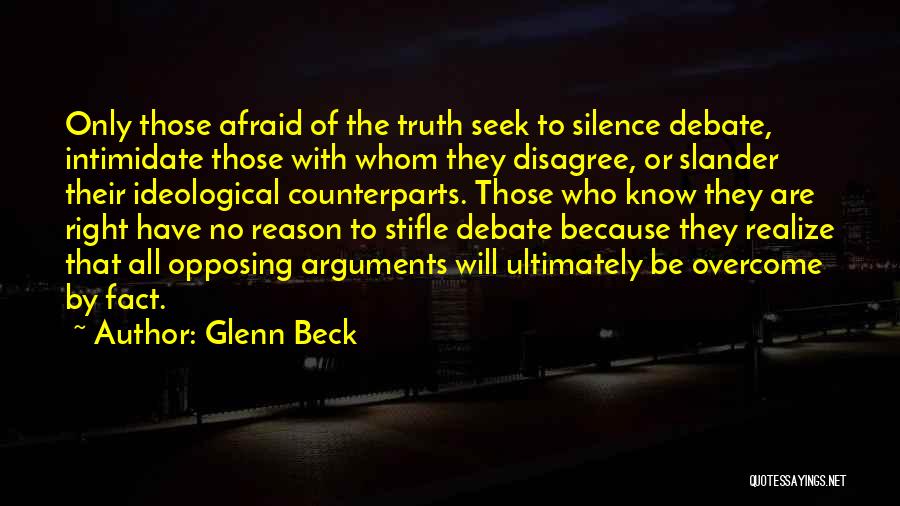 Only those afraid of the truth seek to silence debate, intimidate those with whom they disagree, or slander their ideological counterparts. Those who know they are right have no reason to stifle debate because they realize that all opposing arguments will ultimately be overcome by fact.

~ Author: Glenn Beck

QUOTESSAYINGS.NET